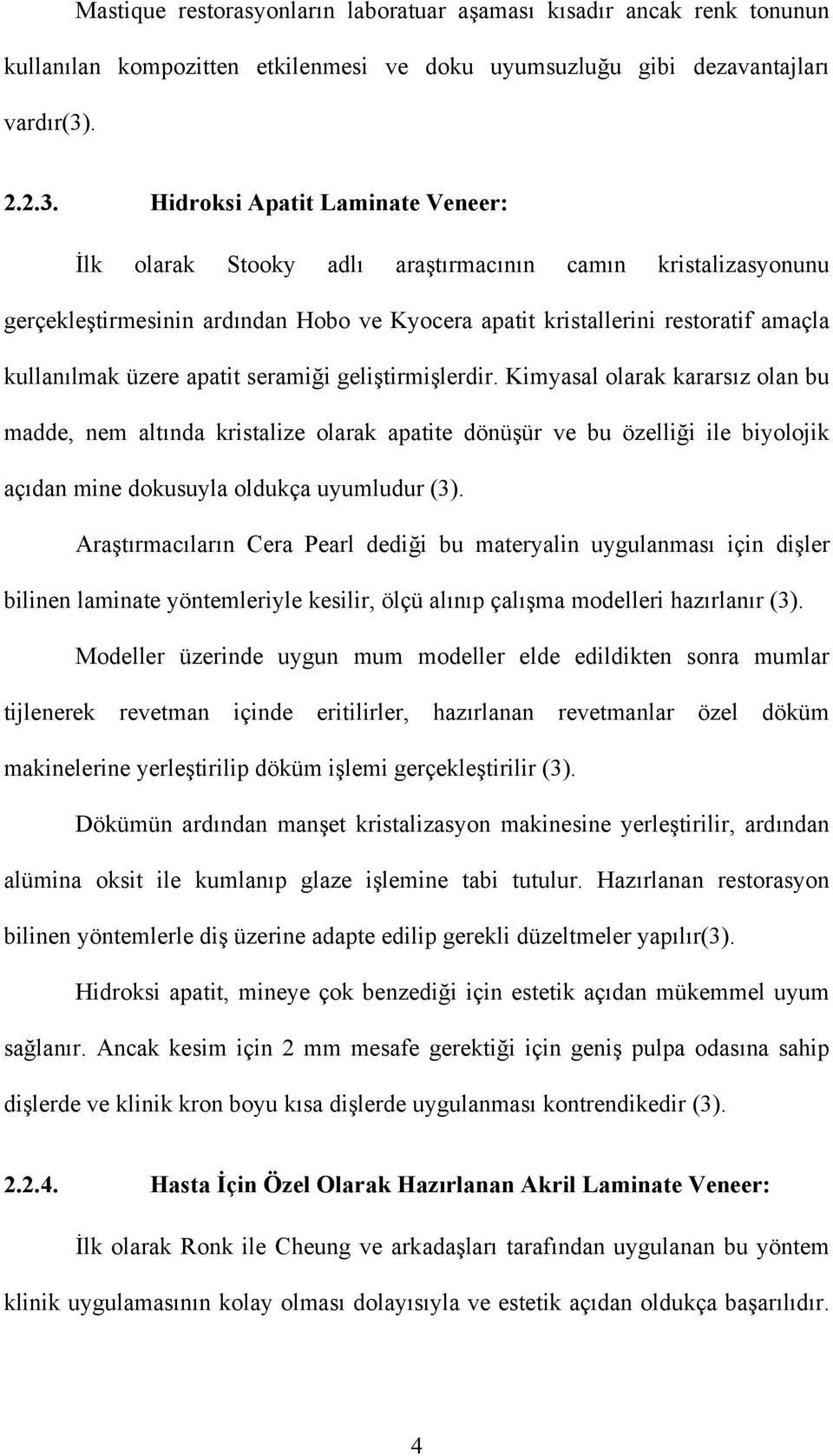 Mastique restorasyonların laboratuar aşaması kısadır ancak renk tonunun kullanılan kompozitten etkilenmesi ve doku uyumsuzluğu gibi dezavantajları vardır(3).

2.2.3. Hidroksi Apatit Laminate Veneer:

İlk olarak Stooky adlı araştırmacının camın kristalizasyonunu gerçekleştirmesinin ardından Hobo ve Kyocera apatit kristallerini restoratif amaçla kullanılmak üzere apatit seramiği geliştirmişlerdir. Kimyasal olarak kararsız olan bu madde, nem altında kristalize olarak apatite dönüşür ve bu özelliği ile biyolojik açıdan mine dokusuyla oldukça uyumludur (3).

Araştırmacıların Cera Pearl dediği bu materyalin uygulanması için dişler bilinen laminate yöntemleriyle kesilir, ölçü alınıp çalışma modelleri hazırlanır (3).

Modeller üzerinde uygun mum modeller elde edildikten sonra mumlar tijlenerek revetman içinde eritilirler, hazırlanan revetmanlar özel döküm makinelerine yerleştirilip döküm işlemi gerçekleştirilir (3).

Dökümün ardından manşet kristalizasyon makinesine yerleştirilir, ardından alümina oksit ile kumlanıp glaze işlemine tabi tutulur. Hazırlanan restorasyon bilinen yöntemlerle diş üzerine adapte edilip gerekli düzeltmeler yapılır(3).

Hidroksi apatit, mineye çok benzediği için estetik açıdan mükemmel uyum sağlanır. Ancak kesim için 2 mm mesafe gerektiği için geniş pulpa odasına sahip dişlerde ve klinik kron boyu kısa dişlerde uygulanması kontrendikedir (3).

2.2.4. Hasta İçin Özel Olarak Hazırlanan Akril Laminate Veneer:

İlk olarak Ronk ile Cheung ve arkadaşları tarafından uygulanan bu yöntem klinik uygulamasının kolay olması dolayısıyla ve estetik açıdan oldukça başarılıdır.

4